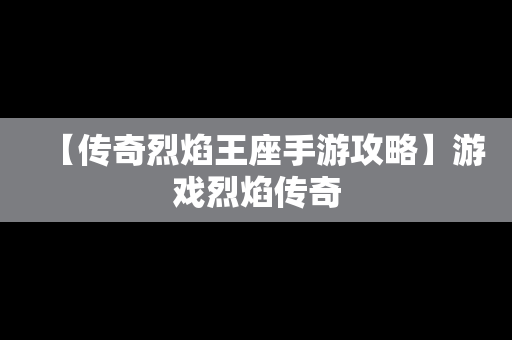 【传奇烈焰王座手游攻略】游戏烈焰传奇